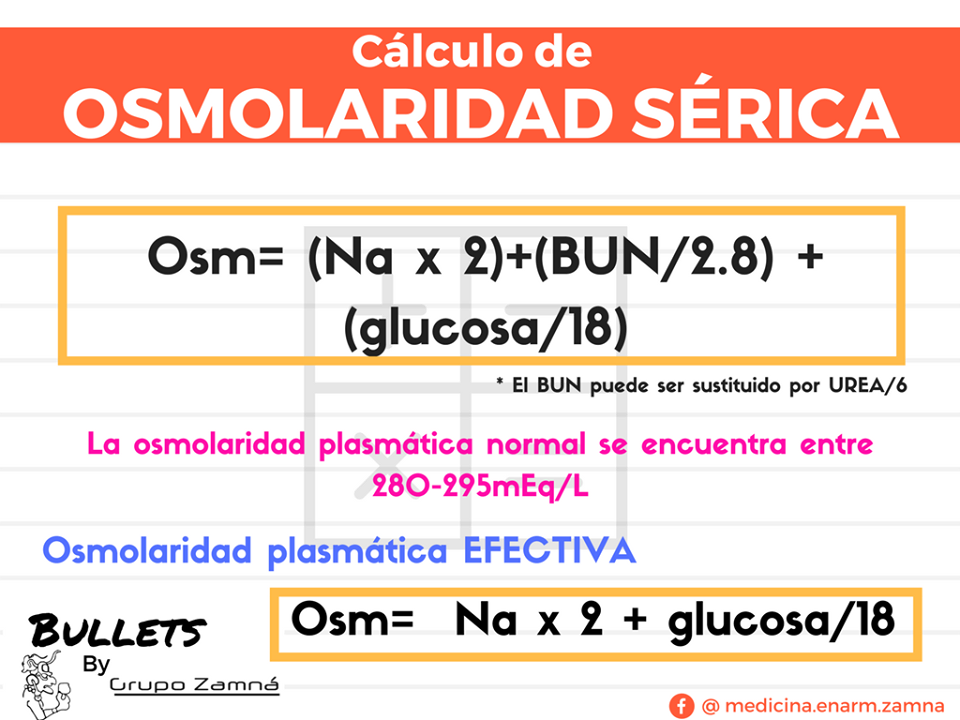 Cálculo de
OSMOLARIDAD SÉRICA

Osm= (Na x 2)+(BUN/2.8) + (glucosa/18)

* El BUN puede ser sustituido por UREA/6

La osmolaridad plasmática normal se encuentra entre 280-295mEq/L

Osmolaridad plasmática EFECTIVA

Osm= Na x 2 + glucosa/18

BULLETS
By
Grupo Zamná

@ medicina.enarm.zamna